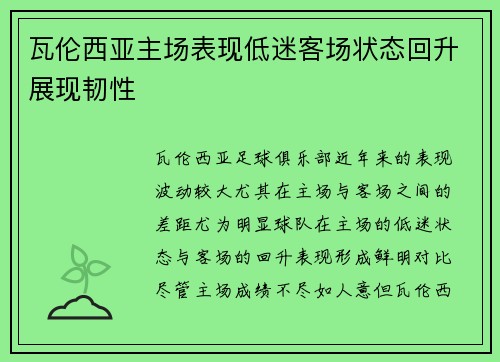 瓦伦西亚主场表现低迷客场状态回升展现韧性

瓦伦西亚足球俱乐部近年来的表现波动较大尤其在主场与客场之间的差距尤为明显球队在主场的低迷状态与客场的回升表现形成鲜明对比尽管主场成绩不尽如人意但瓦伦西